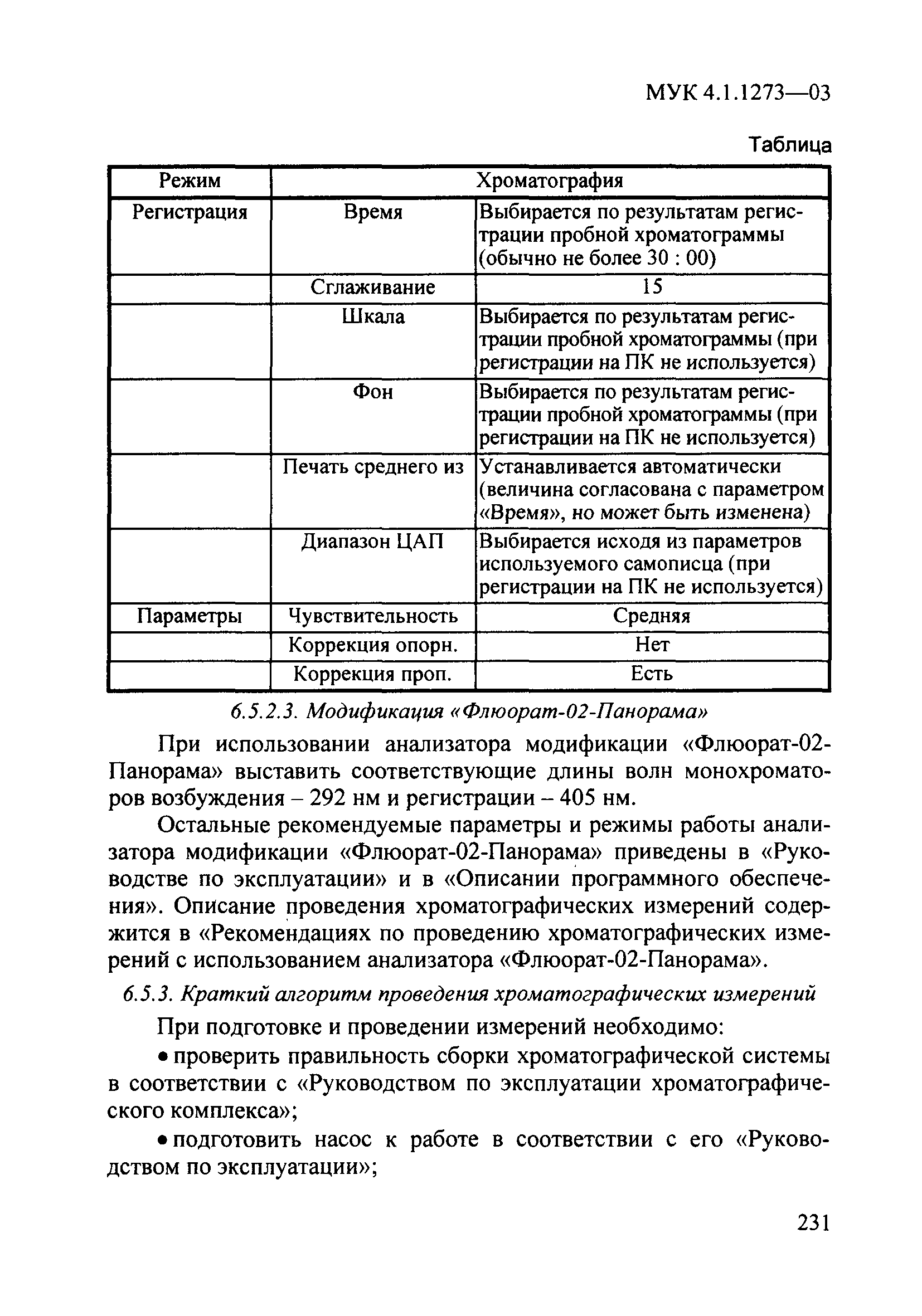 МУК 4.1.1273—03

Таблица

| Режим | Хроматография | |
|---|---|---|
| Регистрация | Время | Выбирается по результатам регистрации пробной хроматограммы (обычно не более 30 : 00) |
| | Сглаживание | 15 |
| | Шкала | Выбирается по результатам регистрации пробной хроматограммы (при регистрации на ПК не используется) |
| | Фон | Выбирается по результатам регистрации пробной хроматограммы (при регистрации на ПК не используется) |
| | Печать среднего из | Устанавливается автоматически (величина согласована с параметром «Время», но может быть изменена) |
| | Диапазон ЦАП | Выбирается исходя из параметров используемого самописца (при регистрации на ПК не используется) |
| Параметры | Чувствительность | Средняя |
| | Коррекция опорн. | Нет |
| | Коррекция проп. | Есть |

6.5.2.3. Модификация «Флюорат-02-Панорама»

При использовании анализатора модификации «Флюорат-02-Панорама» выставить соответствующие длины волн монохроматоров возбуждения – 292 нм и регистрации – 405 нм.

Остальные рекомендуемые параметры и режимы работы анализатора модификации «Флюорат-02-Панорама» приведены в «Руководстве по эксплуатации» и в «Описании программного обеспечения». Описание проведения хроматографических измерений содержится в «Рекомендациях по проведению хроматографических измерений с использованием анализатора «Флюорат-02-Панорама».

6.5.3. Краткий алгоритм проведения хроматографических измерений

При подготовке и проведении измерений необходимо:

• проверить правильность сборки хроматографической системы в соответствии с «Руководством по эксплуатации хроматографического комплекса»;

• подготовить насос к работе в соответствии с его «Руководством по эксплуатации»;

231